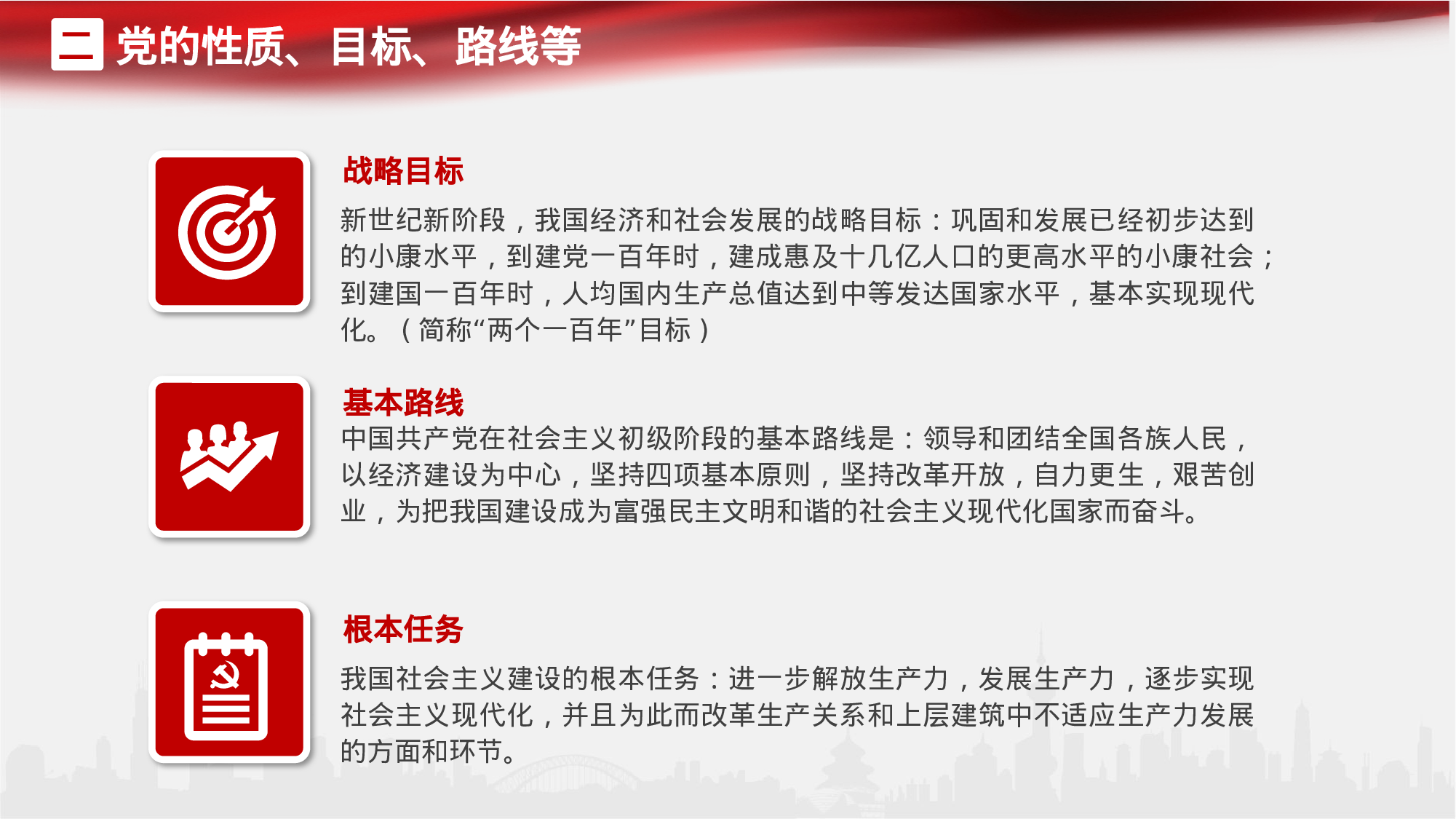 二 党的性质、目标、路线等

战略目标

新世纪新阶段，我国经济和社会发展的战略目标：巩固和发展已经初步达到的小康水平，到建党一百年时，建成惠及十几亿人口的更高水平的小康社会；到建国一百年时，人均国内生产总值达到中等发达国家水平，基本实现现代化。（简称“两个一百年”目标）

基本路线

中国共产党在社会主义初级阶段的基本路线是：领导和团结全国各族人民，以经济建设为中心，坚持四项基本原则，坚持改革开放，自力更生，艰苦创业，为把我国建设成为富强民主文明和谐的社会主义现代化国家而奋斗。

根本任务

我国社会主义建设的根本任务：进一步解放生产力，发展生产力，逐步实现社会主义现代化，并且为此而改革生产关系和上层建筑中不适应生产力发展的方面和环节。